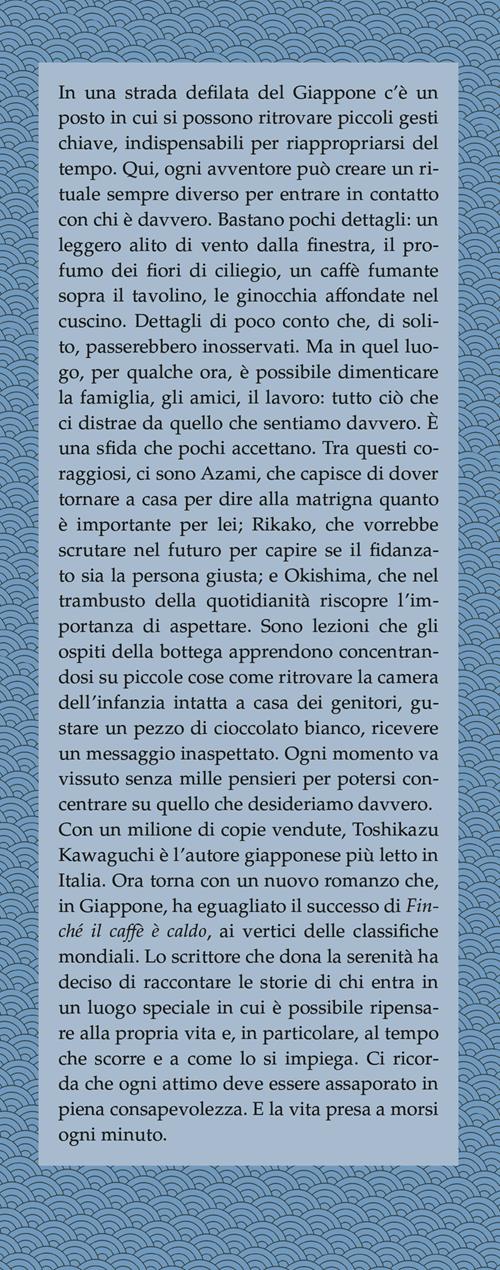 In una strada defilata del Giappone c'è un posto in cui si possono ritrovare piccoli gesti chiave, indispensabili per riappropriarsi del tempo. Qui, ogni avventore può creare un rituale sempre diverso per entrare in contatto con chi è davvero. Bastano pochi dettagli: un leggero alito di vento dalla finestra, il profumo dei fiori di ciliegio, un caffè fumante sopra il tavolino, le ginocchia affondate nel cuscino. Dettagli di poco conto che, di solito, passerebbero inosservati. Ma in quel luogo, per qualche ora, è possibile dimenticare la famiglia, gli amici, il lavoro: tutto ciò che ci distrae da quello che sentiamo davvero. È una sfida che pochi accettano. Tra questi coraggiosi, ci sono Azami, che capisce di dover tornare a casa per dire alla matrigna quanto è importante per lei; Rikako, che vorrebbe scrutare nel futuro per capire se il fidanzato sia la persona giusta; e Okishima, che nel trambusto della quotidianità riscopre l'importanza di aspettare. Sono lezioni che gli ospiti della bottega apprendono concentrandosi su piccole cose come ritrovare la camera dell'infanzia intatta a casa dei genitori, gustare un pezzo di cioccolato bianco, ricevere un messaggio inaspettato. Ogni momento va vissuto senza mille pensieri per potersi concentrare su quello che desideriamo davvero.
Con un milione di copie vendute, Toshikazu Kawaguchi è l'autore giapponese più letto in Italia. Ora torna con un nuovo romanzo che, in Giappone, ha eguagliato il successo di Finché il caffè è caldo, ai vertici delle classifiche mondiali. Lo scrittore che dona la serenità ha deciso di raccontare le storie di chi entra in un luogo speciale in cui è possibile ripensare alla propria vita e, in particolare, al tempo che scorre e a come lo si impiega. Ci ricorda che ogni attimo deve essere assaporato in piena consapevolezza. E la vita presa a morsi ogni minuto.